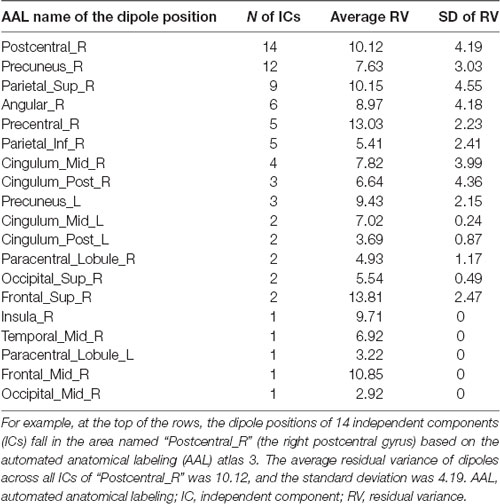 | AAL name of the dipole position | N of ICs | Average RV | SD of RV |
|---|---|---|---|
| Postcentral_R | 14 | 10.12 | 4.19 |
| Precuneus_R | 12 | 7.63 | 3.03 |
| Parietal_Sup_R | 9 | 10.15 | 4.55 |
| Angular_R | 6 | 8.97 | 4.18 |
| Precentral_R | 5 | 13.03 | 2.23 |
| Parietal_Inf_R | 5 | 5.41 | 2.41 |
| Cingulum_Mid_R | 4 | 7.82 | 3.99 |
| Cingulum_Post_R | 3 | 6.64 | 4.36 |
| Precuneus_L | 3 | 9.43 | 2.15 |
| Cingulum_Mid_L | 2 | 7.02 | 0.24 |
| Cingulum_Post_L | 2 | 3.69 | 0.87 |
| Paracentral_Lobule_R | 2 | 4.93 | 1.17 |
| Occipital_Sup_R | 2 | 5.54 | 0.49 |
| Frontal_Sup_R | 2 | 13.81 | 2.47 |
| Insula_R | 1 | 9.71 | 0 |
| Temporal_Mid_R | 1 | 6.92 | 0 |
| Paracentral_Lobule_L | 1 | 3.22 | 0 |
| Frontal_Mid_R | 1 | 10.85 | 0 |
| Occipital_Mid_R | 1 | 2.92 | 0 |

For example, at the top of the rows, the dipole positions of 14 independent components (ICs) fall in the area named "Postcentral_R" (the right postcentral gyrus) based on the automated anatomical labeling (AAL) atlas 3. The average residual variance of dipoles across all ICs of "Postcentral_R" was 10.12, and the standard deviation was 4.19. AAL, automated anatomical labeling; IC, independent component; RV, residual variance.